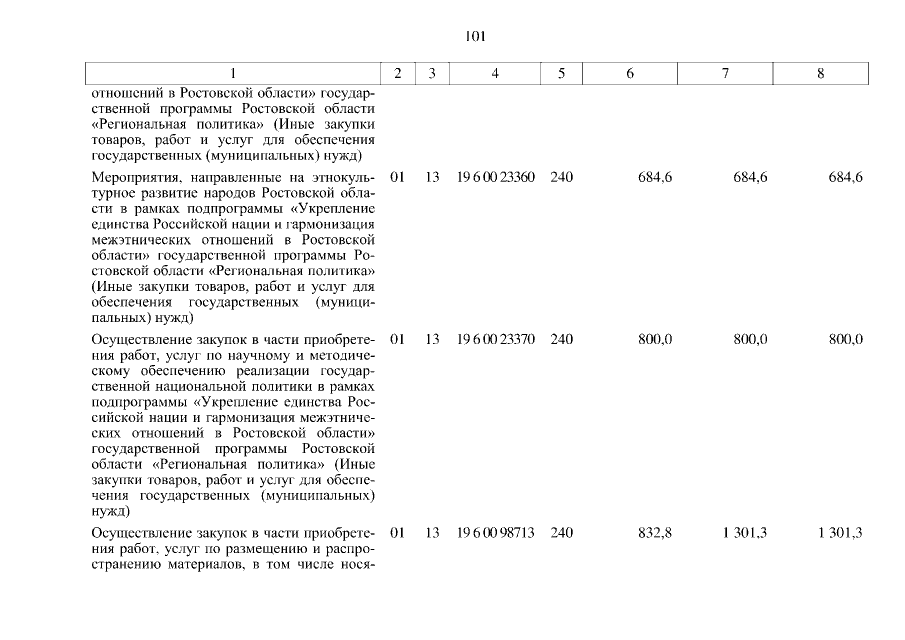 101

| 1 | 2 | 3 | 4 | 5 | 6 | 7 | 8 |
|---|---|---|---|---|---|---|---|
| отношений в Ростовской области» государственной программы Ростовской области «Региональная политика» (Иные закупки товаров, работ и услуг для обеспечения государственных (муниципальных) нужд) | | | | | | | |
| Мероприятия, направленные на этнокультурное развитие народов Ростовской области в рамках подпрограммы «Укрепление единства Российской нации и гармонизация межэтнических отношений в Ростовской области» государственной программы Ростовской области «Региональная политика» (Иные закупки товаров, работ и услуг для обеспечения государственных (муниципальных) нужд) | 01 | 13 | 19 6 00 23360 | 240 | 684,6 | 684,6 | 684,6 |
| Осуществление закупок в части приобретения работ, услуг по научному и методическому обеспечению реализации государственной национальной политики в рамках подпрограммы «Укрепление единства Российской нации и гармонизация межэтнических отношений в Ростовской области» государственной программы Ростовской области «Региональная политика» (Иные закупки товаров, работ и услуг для обеспечения государственных (муниципальных) нужд) | 01 | 13 | 19 6 00 23370 | 240 | 800,0 | 800,0 | 800,0 |
| Осуществление закупок в части приобретения работ, услуг по размещению и распространению материалов, в том числе нося- | 01 | 13 | 19 6 00 98713 | 240 | 832,8 | 1 301,3 | 1 301,3 |